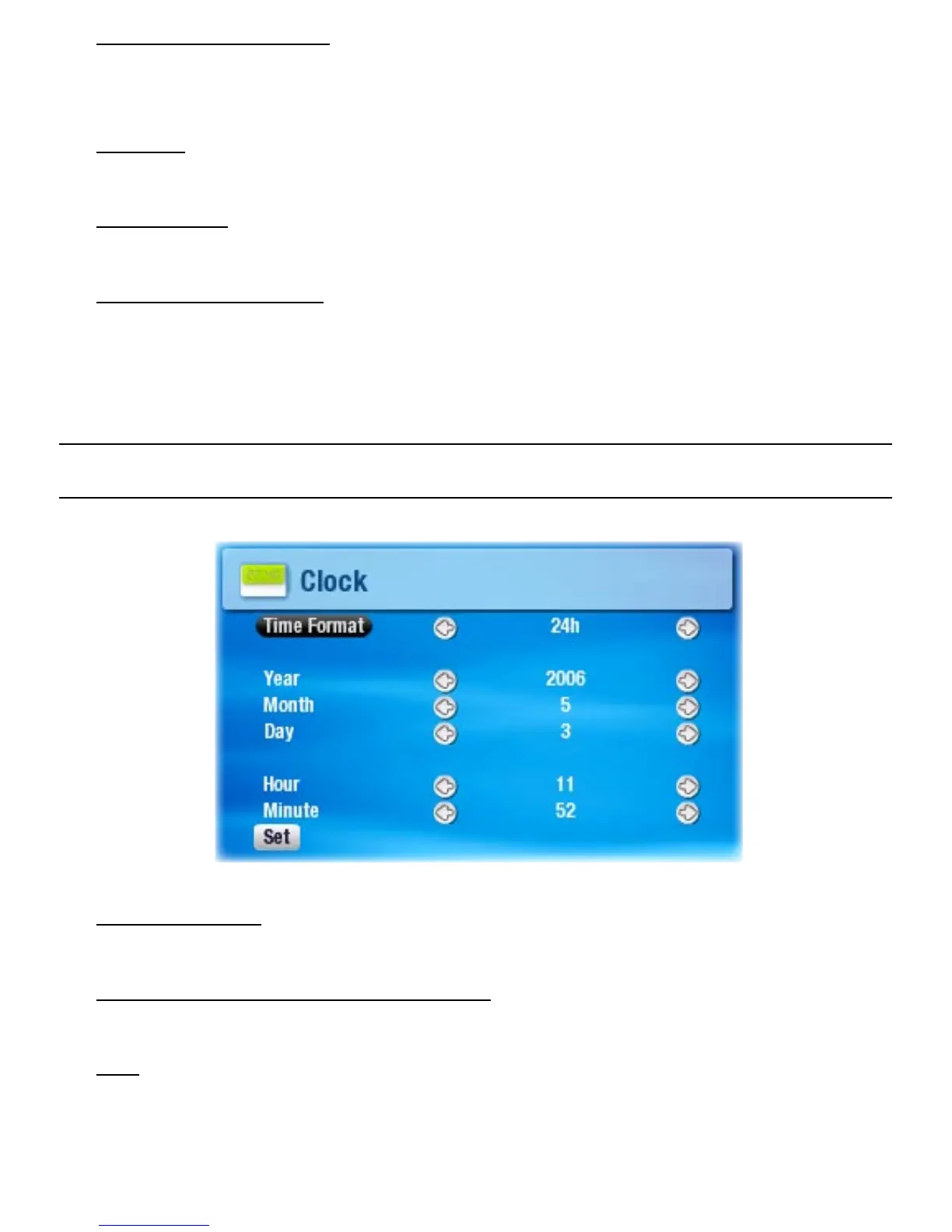 Clock

Time Format
24h

Year
2006
Month
5
Day
3

Hour
11
Minute
52
Set